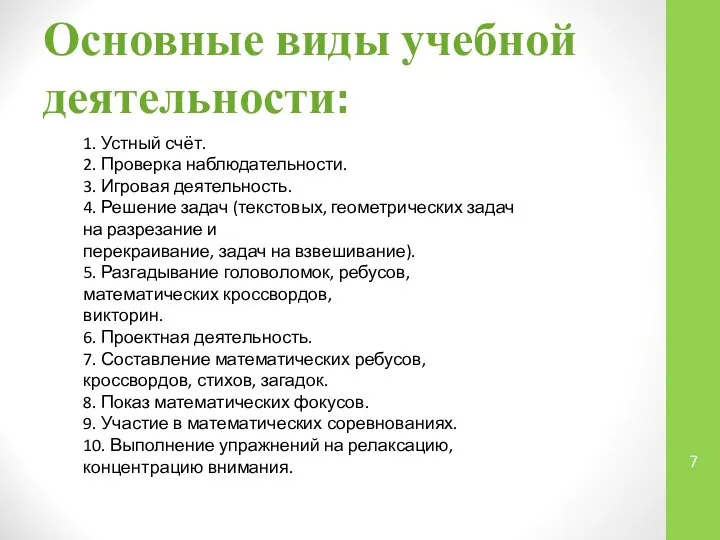 Основные виды учебной деятельности:

1. Устный счёт.
2. Проверка наблюдательности.
3. Игровая деятельность.
4. Решение задач (текстовых, геометрических задач на разрезание и перекраивание, задач на взвешивание).
5. Разгадывание головоломок, ребусов, математических кроссвордов, викторин.
6. Проектная деятельность.
7. Составление математических ребусов, кроссвордов, стихов, загадок.
8. Показ математических фокусов.
9. Участие в математических соревнованиях.
10. Выполнение упражнений на релаксацию, концентрацию внимания.

7